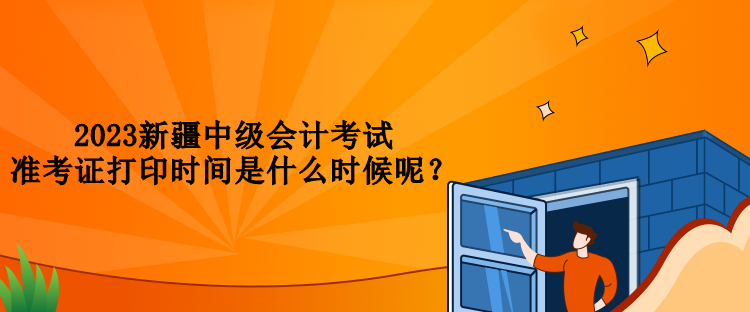 2023新疆中级会计考试
准考证打印时间是什么时候呢？